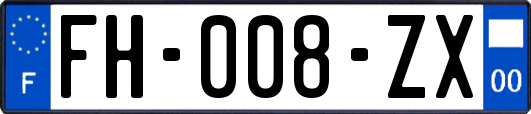 F

FH-008-ZX

00